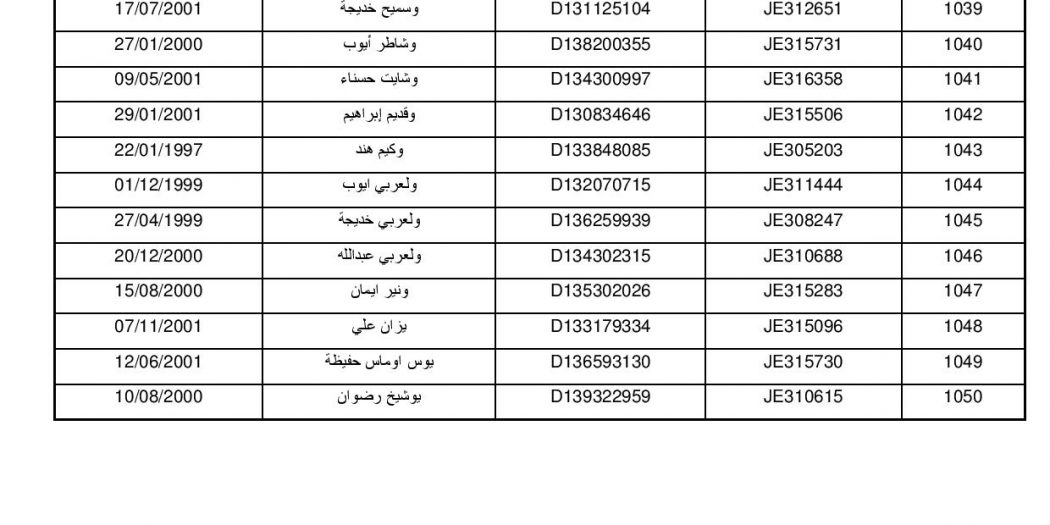 | 17/07/2001 | وسميح خديجة | D131125104 | JE312651 | 1039 |
|---|---|---|---|---|
| 27/01/2000 | وشاطر أيوب | D138200355 | JE315731 | 1040 |
| 09/05/2001 | وشايت حسناء | D134300997 | JE316358 | 1041 |
| 29/01/2001 | وقديم إبراهيم | D130834646 | JE315506 | 1042 |
| 22/01/1997 | وكيم هند | D133848085 | JE305203 | 1043 |
| 01/12/1999 | ولعربي ايوب | D132070715 | JE311444 | 1044 |
| 27/04/1999 | ولعربي خديجة | D136259939 | JE308247 | 1045 |
| 20/12/2000 | ولعربي عبدالله | D134302315 | JE310688 | 1046 |
| 15/08/2000 | ونير ايمان | D135302026 | JE315283 | 1047 |
| 07/11/2001 | يزان علي | D133179334 | JE315096 | 1048 |
| 12/06/2001 | يوس اوماس حفيظة | D136593130 | JE315730 | 1049 |
| 10/08/2000 | يوشيخ رضوان | D139322959 | JE310615 | 1050 |